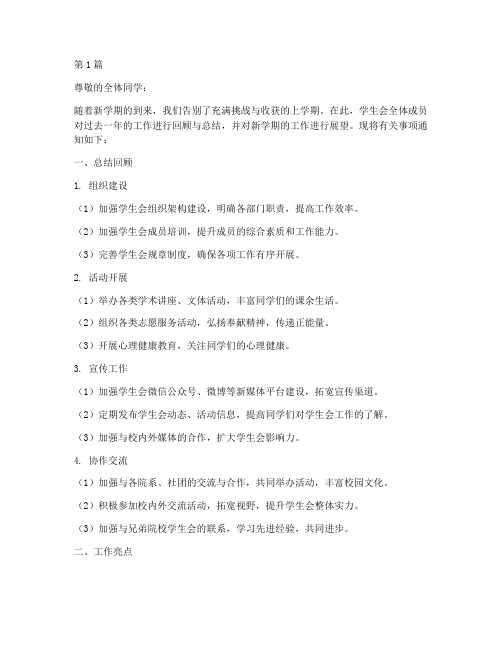 第1篇

尊敬的全体同学：

随着新学期的到来，我们告别了充满挑战与收获的上学期。在此，学生会全体成员对过去一年的工作进行回顾与总结，并对新学期的工作进行展望。现将有关事项通知如下：

一、总结回顾

1. 组织建设

（1）加强学生会组织架构建设，明确各部门职责，提高工作效率。

（2）加强学生会成员培训，提升成员的综合素质和工作能力。

（3）完善学生会规章制度，确保各项工作有序开展。

2. 活动开展

（1）举办各类学术讲座、文体活动，丰富同学们的课余生活。

（2）组织各类志愿服务活动，弘扬奉献精神，传递正能量。

（3）开展心理健康教育，关注同学们的心理健康。

3. 宣传工作

（1）加强学生会微信公众号、微博等新媒体平台建设，拓宽宣传渠道。

（2）定期发布学生会动态、活动信息，提高同学们对学生会工作的了解。

（3）加强与校内外媒体的合作，扩大学生会影响力。

4. 协作交流

（1）加强与各院系、社团的交流与合作，共同举办活动，丰富校园文化。

（2）积极参加校内外交流活动，拓宽视野，提升学生会整体实力。

（3）加强与兄弟院校学生会的联系，学习先进经验，共同进步。

二、工作亮点